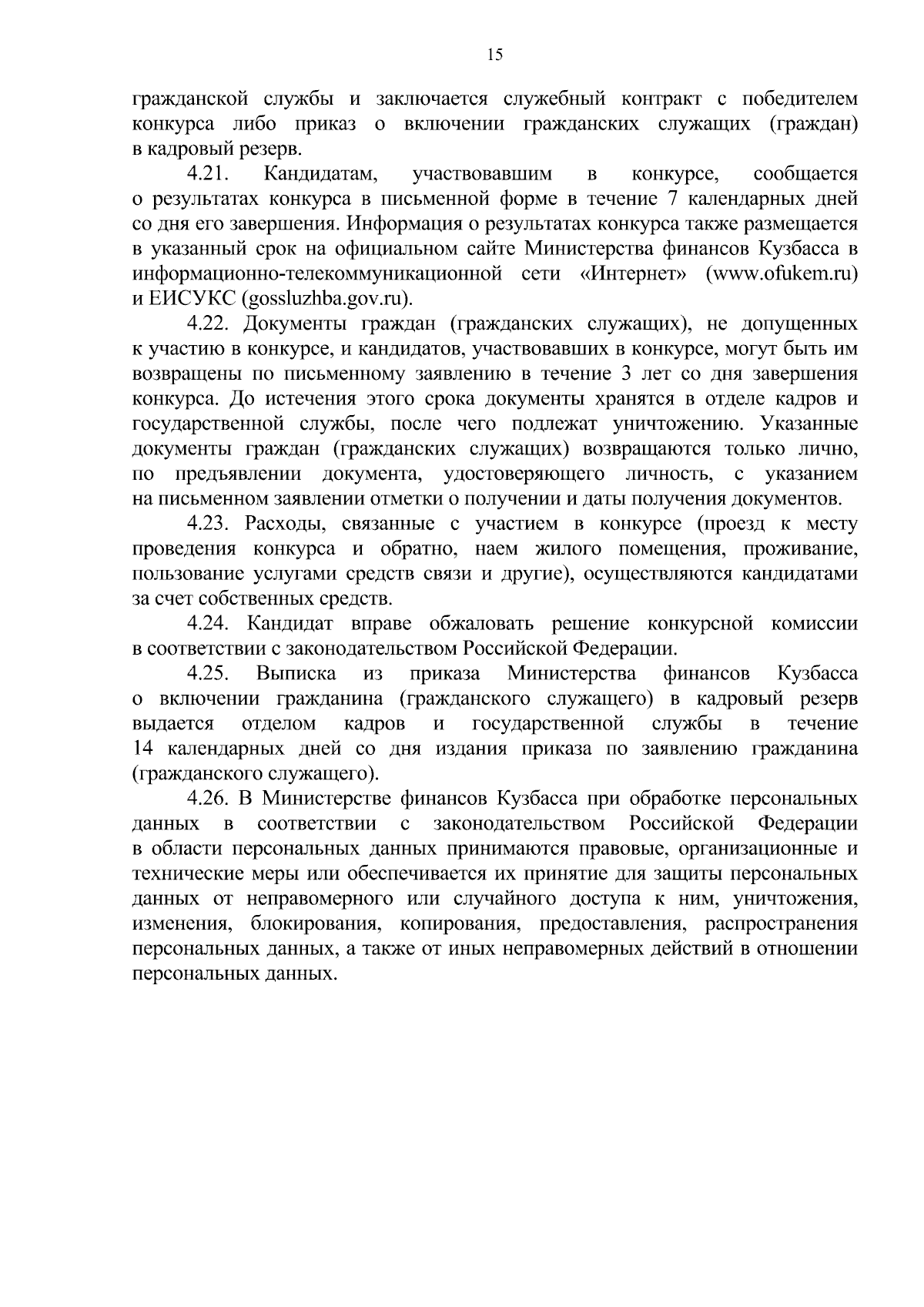 15

гражданской службы и заключается служебный контракт с победителем конкурса либо приказ о включении гражданских служащих (граждан) в кадровый резерв.

4.21. Кандидатам, участвовавшим в конкурсе, сообщается о результатах конкурса в письменной форме в течение 7 календарных дней со дня его завершения. Информация о результатах конкурса также размещается в указанный срок на официальном сайте Министерства финансов Кузбасса в информационно-телекоммуникационной сети «Интернет» (www.ofukem.ru) и ЕИСУКС (gossluzhba.gov.ru).

4.22. Документы граждан (гражданских служащих), не допущенных к участию в конкурсе, и кандидатов, участвовавших в конкурсе, могут быть им возвращены по письменному заявлению в течение 3 лет со дня завершения конкурса. До истечения этого срока документы хранятся в отделе кадров и государственной службы, после чего подлежат уничтожению. Указанные документы граждан (гражданских служащих) возвращаются только лично, по предъявлении документа, удостоверяющего личность, с указанием на письменном заявлении отметки о получении и даты получения документов.

4.23. Расходы, связанные с участием в конкурсе (проезд к месту проведения конкурса и обратно, наем жилого помещения, проживание, пользование услугами средств связи и другие), осуществляются кандидатами за счет собственных средств.

4.24. Кандидат вправе обжаловать решение конкурсной комиссии в соответствии с законодательством Российской Федерации.

4.25. Выписка из приказа Министерства финансов Кузбасса о включении гражданина (гражданского служащего) в кадровый резерв выдается отделом кадров и государственной службы в течение 14 календарных дней со дня издания приказа по заявлению гражданина (гражданского служащего).

4.26. В Министерстве финансов Кузбасса при обработке персональных данных в соответствии с законодательством Российской Федерации в области персональных данных принимаются правовые, организационные и технические меры или обеспечивается их принятие для защиты персональных данных от неправомерного или случайного доступа к ним, уничтожения, изменения, блокирования, копирования, предоставления, распространения персональных данных, а также от иных неправомерных действий в отношении персональных данных.